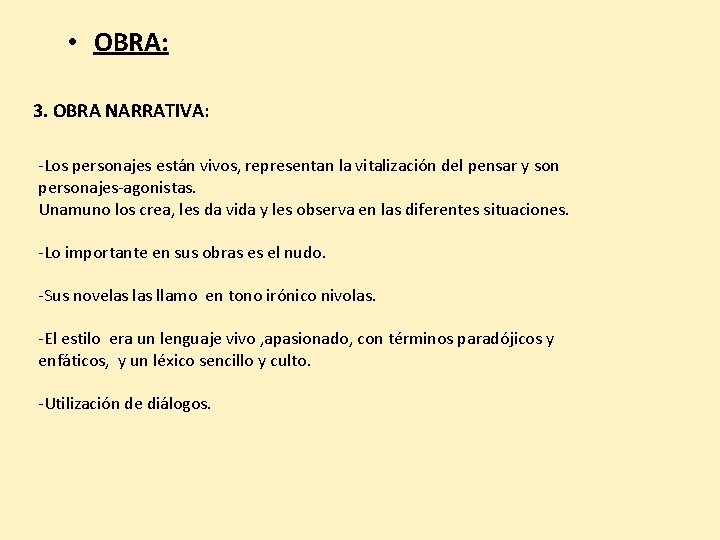 • OBRA:

3. OBRA NARRATIVA:

-Los personajes están vivos, representan la vitalización del pensar y son personajes-agonistas.
Unamuno los crea, les da vida y les observa en las diferentes situaciones.

-Lo importante en sus obras es el nudo.

-Sus novelas las llamo en tono irónico nivolas.

-El estilo era un lenguaje vivo ,apasionado, con términos paradójicos y enfáticos, y un léxico sencillo y culto.

-Utilización de diálogos.